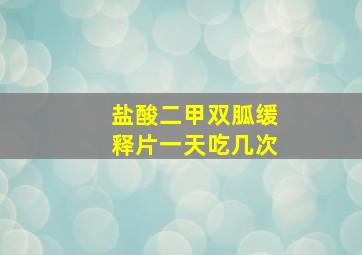 盐酸二甲双胍缓释片一天吃几次